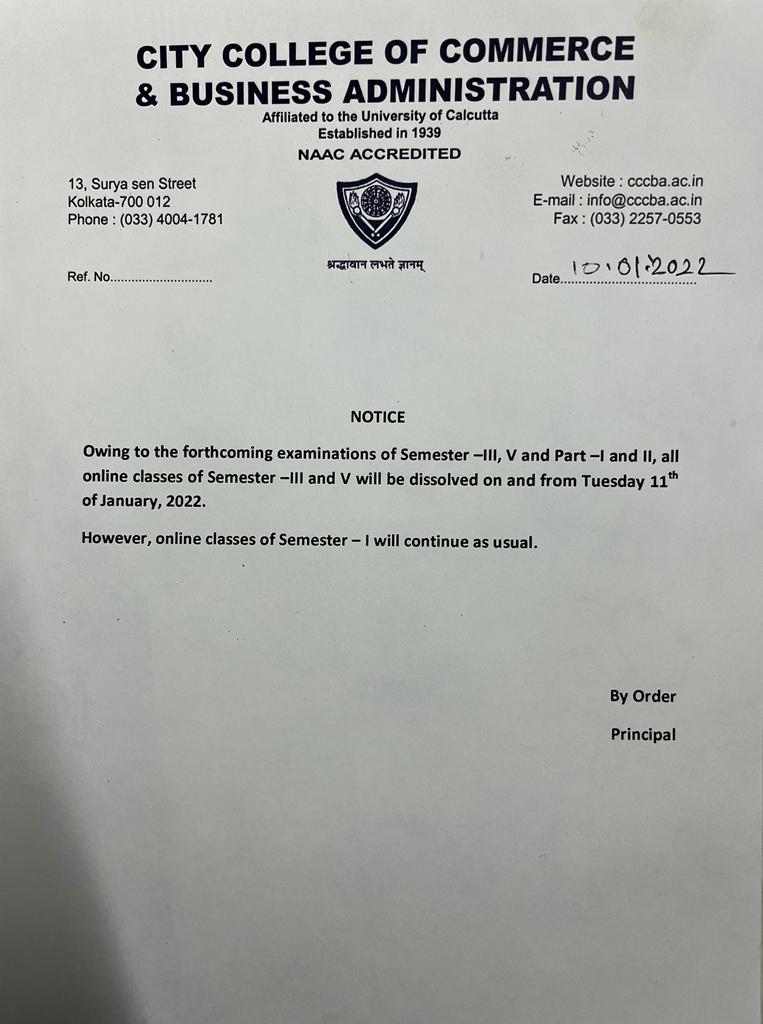 CITY COLLEGE OF COMMERCE
& BUSINESS ADMINISTRATION
Affiliated to the University of Calcutta
Established in 1939
NAAC ACCREDITED

13, Surya sen Street
Kolkata-700 012
Phone : (033) 4004-1781

Website : cccba.ac.in
E-mail : info@cccba.ac.in
Fax : (033) 2257-0553

श्रद्धावान लभते ज्ञानम्

Ref. No............................

Date 10.01.2022

NOTICE

Owing to the forthcoming examinations of Semester –III, V and Part –I and II, all online classes of Semester –III and V will be dissolved on and from Tuesday 11$^{th}$ of January, 2022.

However, online classes of Semester – I will continue as usual.

By Order

Principal